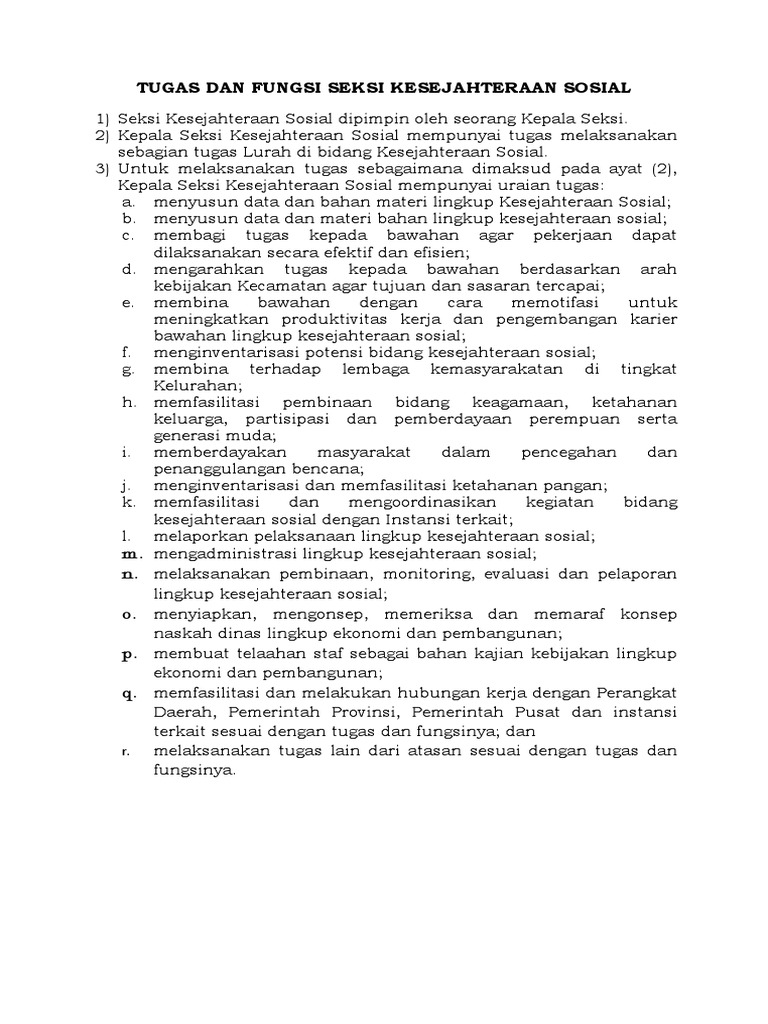 TUGAS DAN FUNGSI SEKSI KESEJAHTERAAN SOSIAL

1) Seksi Kesejahteraan Sosial dipimpin oleh seorang Kepala Seksi.
2) Kepala Seksi Kesejahteraan Sosial mempunyai tugas melaksanakan sebagian tugas Lurah di bidang Kesejahteraan Sosial.
3) Untuk melaksanakan tugas sebagaimana dimaksud pada ayat (2), Kepala Seksi Kesejahteraan Sosial mempunyai uraian tugas:
a. menyusun data dan bahan materi lingkup Kesejahteraan Sosial;
b. menyusun data dan materi bahan lingkup kesejahteraan sosial;
c. membagi tugas kepada bawahan agar pekerjaan dapat dilaksanakan secara efektif dan efisien;
d. mengarahkan tugas kepada bawahan berdasarkan arah kebijakan Kecamatan agar tujuan dan sasaran tercapai;
e. membina bawahan dengan cara memotifasi untuk meningkatkan produktivitas kerja dan pengembangan karier bawahan lingkup kesejahteraan sosial;
f. menginventarisasi potensi bidang kesejahteraan sosial;
g. membina terhadap lembaga kemasyarakatan di tingkat Kelurahan;
h. memfasilitasi pembinaan bidang keagamaan, ketahanan keluarga, partisipasi dan pemberdayaan perempuan serta generasi muda;
i. memberdayakan masyarakat dalam pencegahan dan penanggulangan bencana;
j. menginventarisasi dan memfasilitasi ketahanan pangan;
k. memfasilitasi dan mengoordinasikan kegiatan bidang kesejahteraan sosial dengan Instansi terkait;
l. melaporkan pelaksanaan lingkup kesejahteraan sosial;
m. mengadministrasi lingkup kesejahteraan sosial;
n. melaksanakan pembinaan, monitoring, evaluasi dan pelaporan lingkup kesejahteraan sosial;
o. menyiapkan, mengonsep, memeriksa dan memaraf konsep naskah dinas lingkup ekonomi dan pembangunan;
p. membuat telaahan staf sebagai bahan kajian kebijakan lingkup ekonomi dan pembangunan;
q. memfasilitasi dan melakukan hubungan kerja dengan Perangkat Daerah, Pemerintah Provinsi, Pemerintah Pusat dan instansi terkait sesuai dengan tugas dan fungsinya; dan
r. melaksanakan tugas lain dari atasan sesuai dengan tugas dan fungsinya.